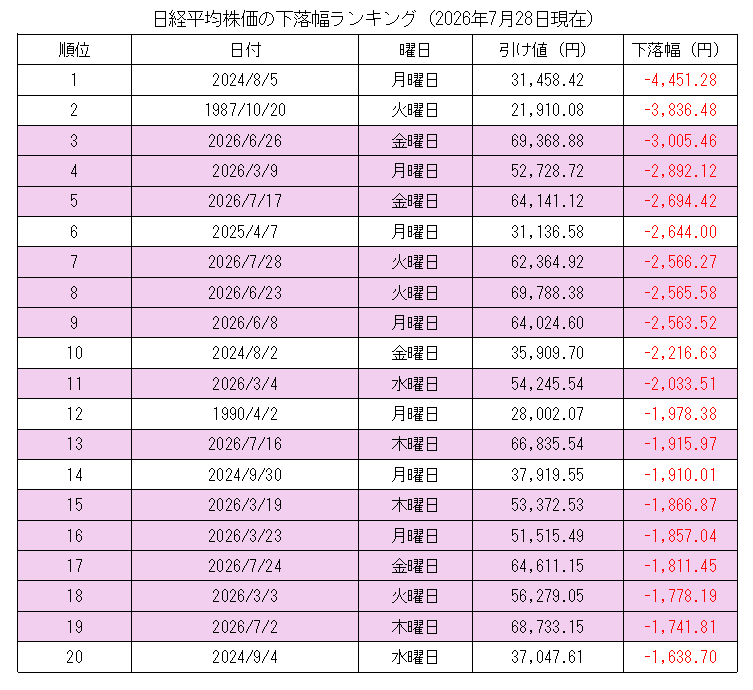 日経平均株価の下落幅ランキング（2026年7月28日現在）

| 順位 | 日付 | 曜日 | 引け値（円） | 下落幅（円） |
|---|---|---|---|---|
| 1 | 2024/8/5 | 月曜日 | 31,458.42 | -4,451.28 |
| 2 | 1987/10/20 | 火曜日 | 21,910.08 | -3,836.48 |
| 3 | 2026/6/26 | 金曜日 | 69,368.88 | -3,005.46 |
| 4 | 2026/3/9 | 月曜日 | 52,728.72 | -2,892.12 |
| 5 | 2026/7/17 | 金曜日 | 64,141.12 | -2,694.42 |
| 6 | 2025/4/7 | 月曜日 | 31,136.58 | -2,644.00 |
| 7 | 2026/7/28 | 火曜日 | 62,364.92 | -2,566.27 |
| 8 | 2026/6/23 | 火曜日 | 69,788.38 | -2,565.58 |
| 9 | 2026/6/8 | 月曜日 | 64,024.60 | -2,563.52 |
| 10 | 2024/8/2 | 金曜日 | 35,909.70 | -2,216.63 |
| 11 | 2026/3/4 | 水曜日 | 54,245.54 | -2,033.51 |
| 12 | 1990/4/2 | 月曜日 | 28,002.07 | -1,978.38 |
| 13 | 2026/7/16 | 木曜日 | 66,835.54 | -1,915.97 |
| 14 | 2024/9/30 | 月曜日 | 37,919.55 | -1,910.01 |
| 15 | 2026/3/19 | 木曜日 | 53,372.53 | -1,866.87 |
| 16 | 2026/3/23 | 月曜日 | 51,515.49 | -1,857.04 |
| 17 | 2026/7/24 | 金曜日 | 64,611.15 | -1,811.45 |
| 18 | 2026/3/3 | 火曜日 | 56,279.05 | -1,778.19 |
| 19 | 2026/7/2 | 木曜日 | 68,733.15 | -1,741.81 |
| 20 | 2024/9/4 | 水曜日 | 37,047.61 | -1,638.70 |